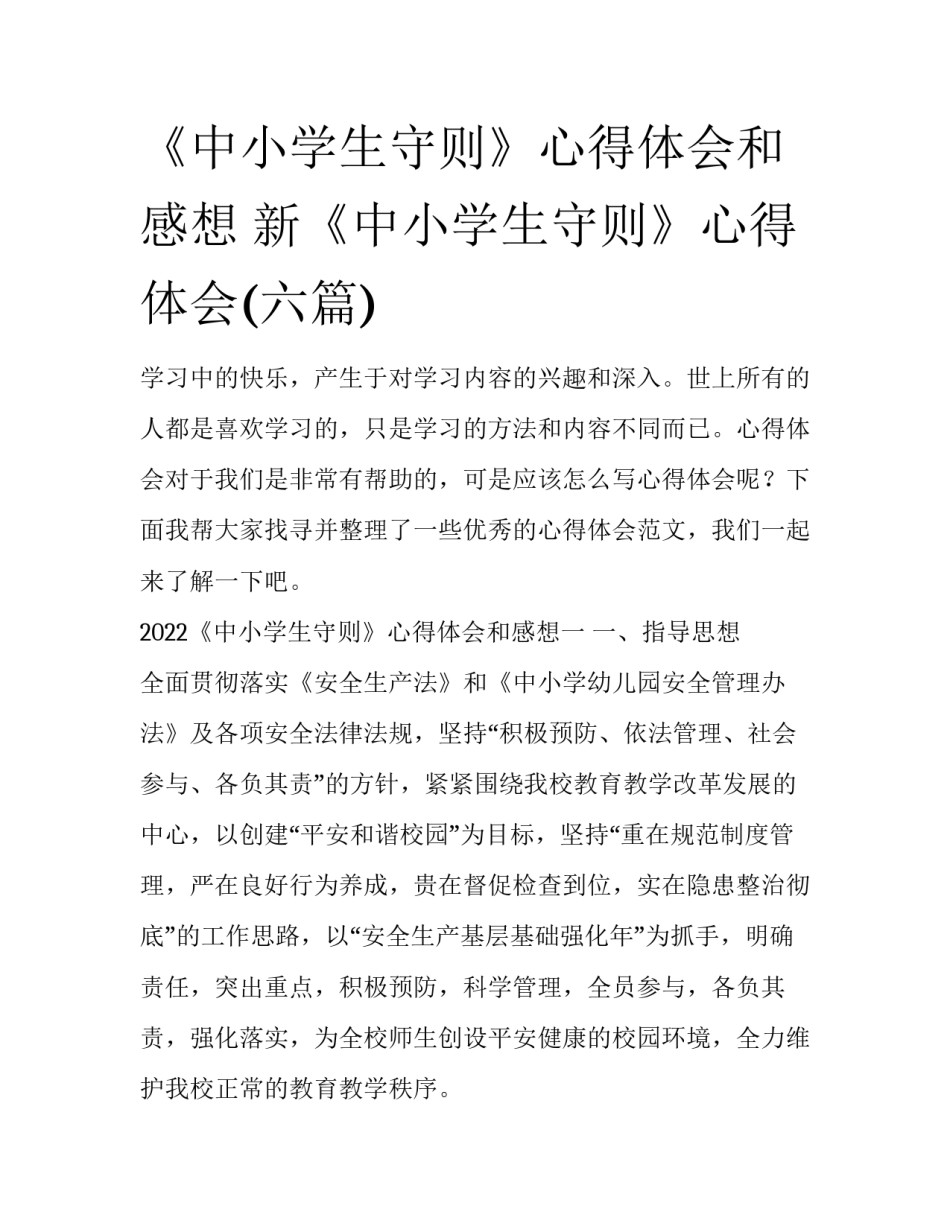 《中小学生守则》心得体会和感想 新《中小学生守则》心得体会(六篇)

学习中的快乐，产生于对学习内容的兴趣和深入。世上所有的人都是喜欢学习的，只是学习的方法和内容不同而已。心得体会对于我们是非常有帮助的，可是应该怎么写心得体会呢？下面我帮大家找寻并整理了一些优秀的心得体会范文，我们一起来了解一下吧。

2022《中小学生守则》心得体会和感想一 一、指导思想

全面贯彻落实《安全生产法》和《中小学幼儿园安全管理办法》及各项安全法律法规，坚持“积极预防、依法管理、社会参与、各负其责”的方针，紧紧围绕我校教育教学改革发展的中心，以创建“平安和谐校园”为目标，坚持“重在规范制度管理，严在良好行为养成，贵在督促检查到位，实在隐患整治彻底”的工作思路，以“安全生产基层基础强化年”为抓手，明确责任，突出重点，积极预防，科学管理，全员参与，各负其责，强化落实，为全校师生创设平安健康的校园环境，全力维护我校正常的教育教学秩序。